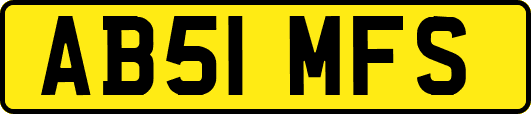 AB51 MFS